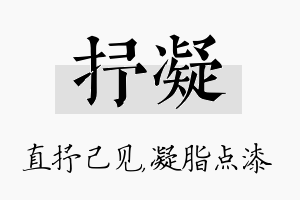 抒凝

直抒己见,凝脂点漆